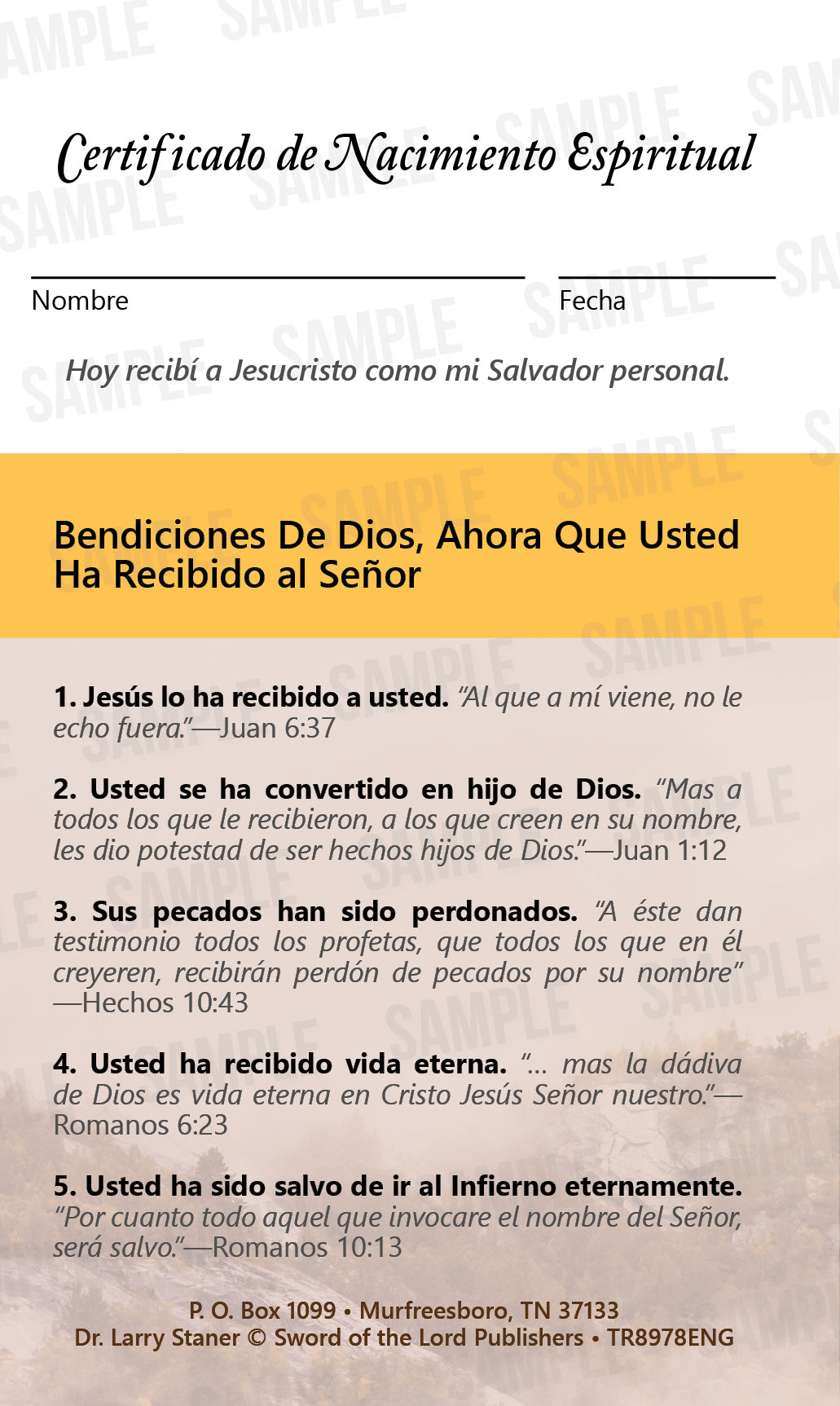 SAMPLE

Certificado de Nacimiento Espiritual

Nombre

Fecha

Hoy recibí a Jesucristo como mi Salvador personal.

Bendiciones De Dios, Ahora Que Usted Ha Recibido al Señor

1. Jesús lo ha recibido a usted. "Al que a mí viene, no le echo fuera."—Juan 6:37

2. Usted se ha convertido en hijo de Dios. "Mas a todos los que le recibieron, a los que creen en su nombre, les dio potestad de ser hechos hijos de Dios."—Juan 1:12

3. Sus pecados han sido perdonados. "A éste dan testimonio todos los profetas, que todos los que en él creyeren, recibirán perdón de pecados por su nombre" —Hechos 10:43

4. Usted ha recibido vida eterna. "... mas la dádiva de Dios es vida eterna en Cristo Jesús Señor nuestro."—Romanos 6:23

5. Usted ha sido salvo de ir al Infierno eternamente. "Por cuanto todo aquel que invocare el nombre del Señor, será salvo."—Romanos 10:13

P. O. Box 1099 • Murfreesboro, TN 37133
Dr. Larry Staner © Sword of the Lord Publishers • TR8978ENG